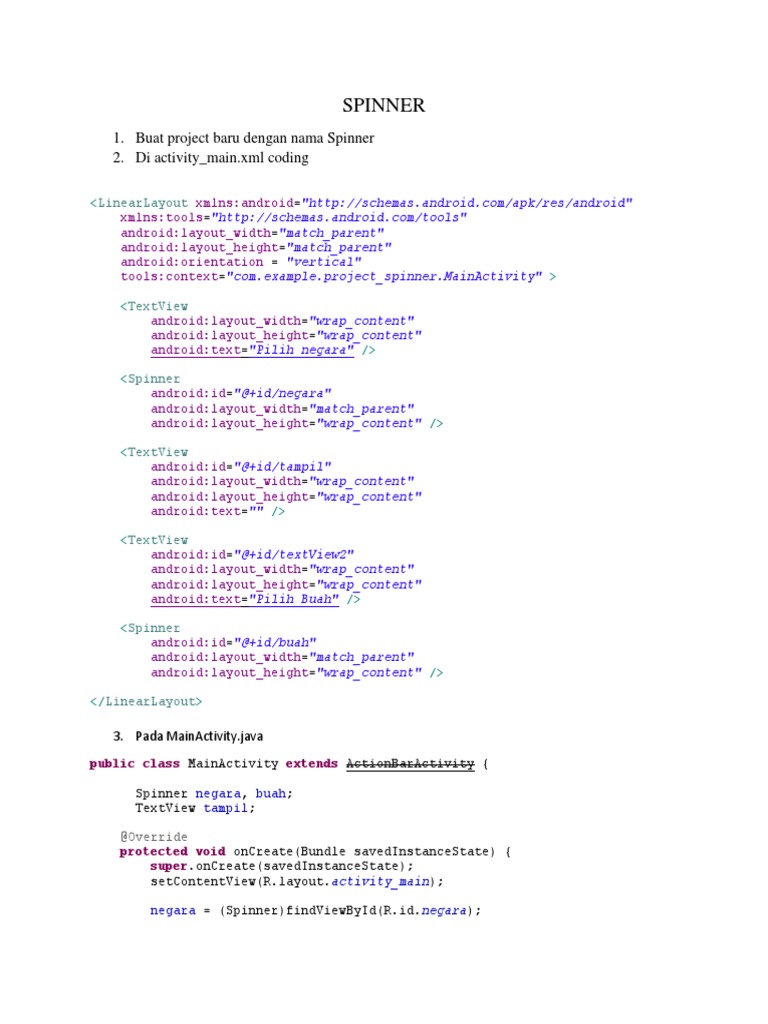 SPINNER

1. Buat project baru dengan nama Spinner
2. Di activity_main.xml coding

<LinearLayout xmlns:android="http://schemas.android.com/apk/res/android"
    xmlns:tools="http://schemas.android.com/tools"
    android:layout_width="match_parent"
    android:layout_height="match_parent"
    android:orientation = "vertical"
    tools:context="com.example.project_spinner.MainActivity" >

    <TextView
        android:layout_width="wrap_content"
        android:layout_height="wrap_content"
        android:text="Pilih negara" />

    <Spinner
        android:id="@+id/negara"
        android:layout_width="match_parent"
        android:layout_height="wrap_content" />

    <TextView
        android:id="@+id/tampil"
        android:layout_width="wrap_content"
        android:layout_height="wrap_content"
        android:text="" />

    <TextView
        android:id="@+id/textView2"
        android:layout_width="wrap_content"
        android:layout_height="wrap_content"
        android:text="Pilih Buah" />

    <Spinner
        android:id="@+id/buah"
        android:layout_width="match_parent"
        android:layout_height="wrap_content" />

</LinearLayout>

3. Pada MainActivity.java

public class MainActivity extends ActionBarActivity {

    Spinner negara, buah;
    TextView tampil;

    @Override
    protected void onCreate(Bundle savedInstanceState) {
        super.onCreate(savedInstanceState);
        setContentView(R.layout.activity_main);

        negara = (Spinner)findViewById(R.id.negara);